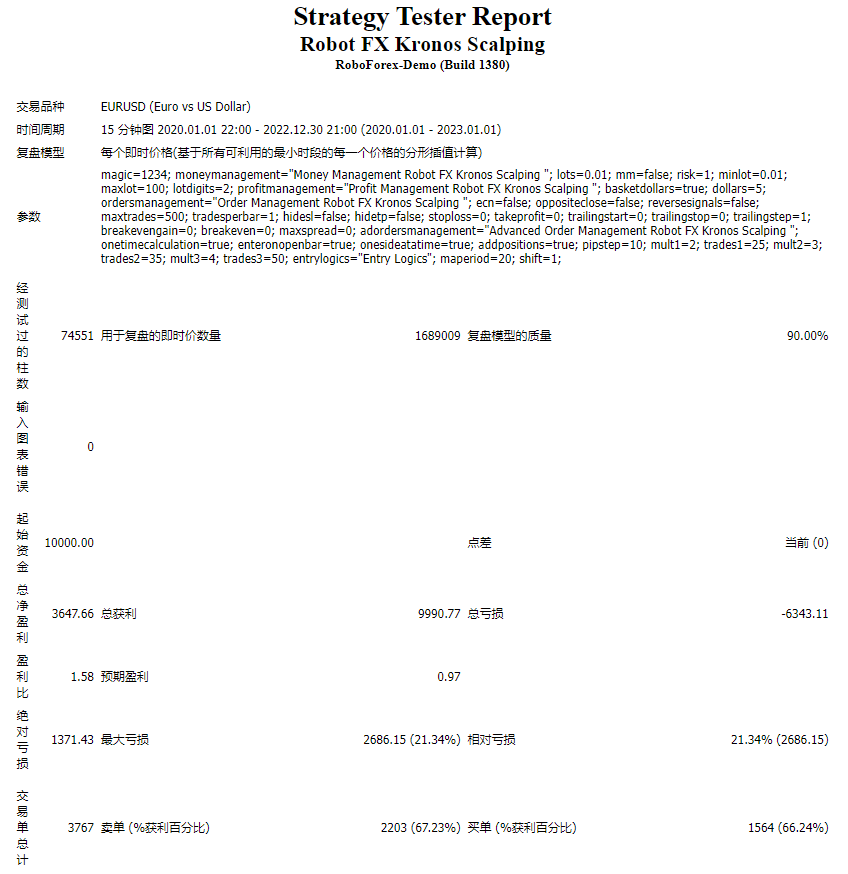 Strategy Tester Report
Robot FX Kronos Scalping
RoboForex-Demo (Build 1380)

| | | | | | |
|---|---|---|---|---|---|
| 交易品种 | EURUSD (Euro vs US Dollar) | | | | |
| 时间周期 | 15 分钟图 2020.01.01 22:00 - 2022.12.30 21:00 (2020.01.01 - 2023.01.01) | | | | |
| 复盘模型 | 每个即时价格(基于所有可利用的最小时段的每一个价格的分形插值计算) | | | | |
| 参数 | magic=1234; moneymanagement="Money Management Robot FX Kronos Scalping "; lots=0.01; mm=false; risk=1; minlot=0.01; maxlot=100; lotdigits=2; profitmanagement="Profit Management Robot FX Kronos Scalping "; basketdollars=true; dollars=5; ordersmanagement="Order Management Robot FX Kronos Scalping "; ecn=false; oppositeclose=false; reversesignals=false; maxtrades=500; tradesperbar=1; hidesl=false; hidetp=false; stoploss=0; takeprofit=0; trailingstart=0; trailingstop=0; trailingstep=1; breakevengain=0; breakeven=0; maxspread=0; adordersmanagement="Advanced Order Management Robot FX Kronos Scalping "; onetimecalculation=true; enteronopenbar=true; onesideatatime=true; addpositions=true; pipstep=10; mult1=2; trades1=25; mult2=3; trades2=35; mult3=4; trades3=50; entrylogics="Entry Logics"; maperiod=20; shift=1; | | | | |
| 经测试过的柱数 | 74551 | 用于复盘的即时价数量 | 1689009 | 复盘模型的质量 | 90.00% |
| 输入图表错误 | 0 | | | | |
| 起始资金 | 10000.00 | | | 点差 | 当前 (0) |
| 总净盈利 | 3647.66 | 总获利 | 9990.77 | 总亏损 | -6343.11 |
| 盈利比 | 1.58 | 预期盈利 | 0.97 | | |
| 绝对亏损 | 1371.43 | 最大亏损 | 2686.15 (21.34%) | 相对亏损 | 21.34% (2686.15) |
| 交易单总计 | 3767 | 卖单 (%获利百分比) | 2203 (67.23%) | 买单 (%获利百分比) | 1564 (66.24%) |